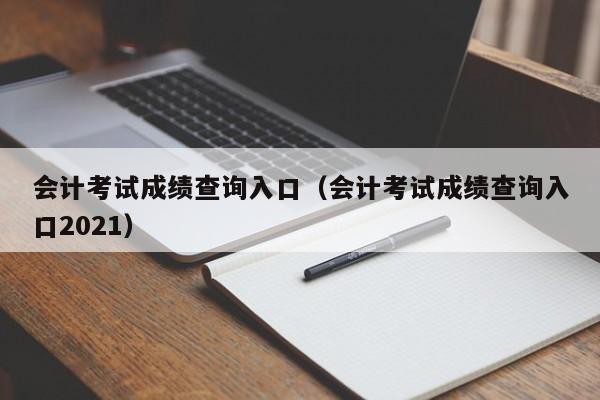 会计考试成绩查询入口（会计考试成绩查询入口2021）